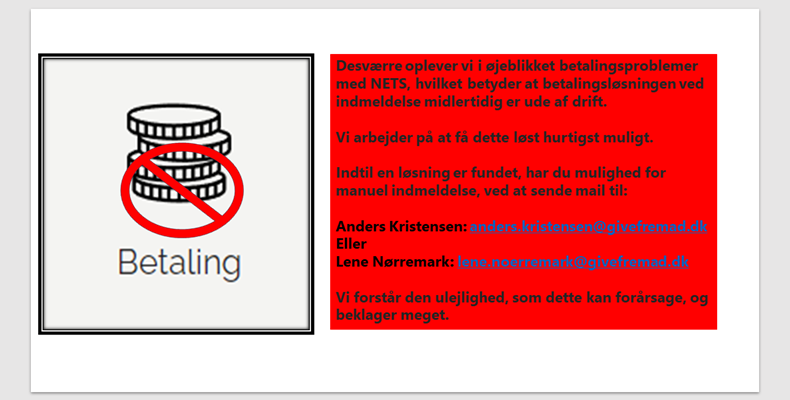 Betaling

Desværre oplever vi i øjeblikket betalingsproblemer med NETS, hvilket betyder at betalingsløsningen ved indmeldelse midlertidig er ude af drift.

Vi arbejder på at få dette løst hurtigst muligt.

Indtil en løsning er fundet, har du mulighed for manuel indmeldelse, ved at sende mail til:

Anders Kristensen: anders.kristensen@givefremad.dk
Eller
Lene Nørremark: lene.noerremark@givefremad.dk

Vi forstår den ulejlighed, som dette kan forårsage, og beklager meget.